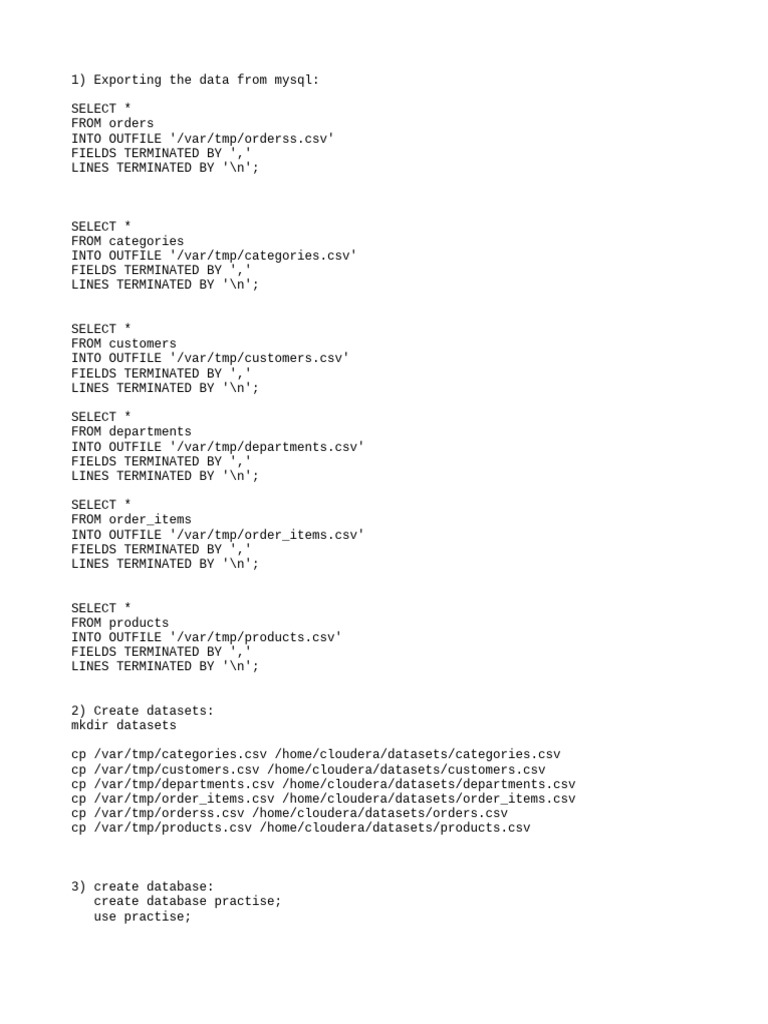 1) Exporting the data from mysql:

SELECT *
FROM orders
INTO OUTFILE '/var/tmp/orderss.csv'
FIELDS TERMINATED BY ','
LINES TERMINATED BY '\n';

SELECT *
FROM categories
INTO OUTFILE '/var/tmp/categories.csv'
FIELDS TERMINATED BY ','
LINES TERMINATED BY '\n';

SELECT *
FROM customers
INTO OUTFILE '/var/tmp/customers.csv'
FIELDS TERMINATED BY ','
LINES TERMINATED BY '\n';

SELECT *
FROM departments
INTO OUTFILE '/var/tmp/departments.csv'
FIELDS TERMINATED BY ','
LINES TERMINATED BY '\n';

SELECT *
FROM order_items
INTO OUTFILE '/var/tmp/order_items.csv'
FIELDS TERMINATED BY ','
LINES TERMINATED BY '\n';

SELECT *
FROM products
INTO OUTFILE '/var/tmp/products.csv'
FIELDS TERMINATED BY ','
LINES TERMINATED BY '\n';

2) Create datasets:
mkdir datasets

cp /var/tmp/categories.csv /home/cloudera/datasets/categories.csv
cp /var/tmp/customers.csv /home/cloudera/datasets/customers.csv
cp /var/tmp/departments.csv /home/cloudera/datasets/departments.csv
cp /var/tmp/order_items.csv /home/cloudera/datasets/order_items.csv
cp /var/tmp/orderss.csv /home/cloudera/datasets/orders.csv
cp /var/tmp/products.csv /home/cloudera/datasets/products.csv

3) create database:
create database practise;
use practise;